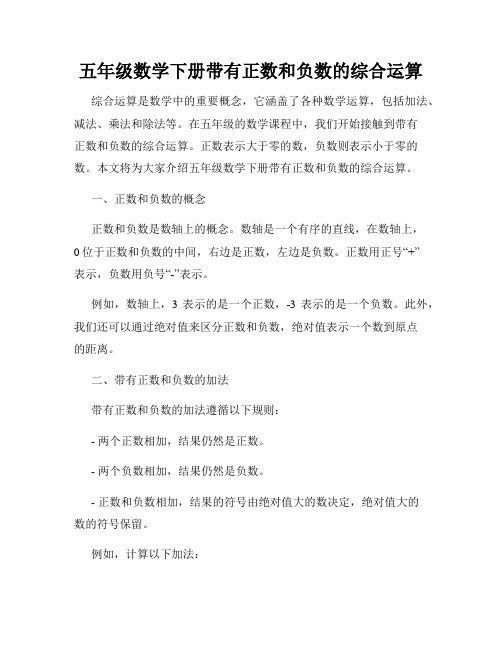 五年级数学下册带有正数和负数的综合运算

综合运算是数学中的重要概念，它涵盖了各种数学运算，包括加法、减法、乘法和除法等。在五年级的数学课程中，我们开始接触到带有正数和负数的综合运算。正数表示大于零的数，负数则表示小于零的数。本文将为大家介绍五年级数学下册带有正数和负数的综合运算。

一、正数和负数的概念

正数和负数是数轴上的概念。数轴是一个有序的直线，在数轴上，0位于正数和负数的中间，右边是正数，左边是负数。正数用正号“+”表示，负数用负号“-”表示。

例如，数轴上，3 表示的是一个正数，-3 表示的是一个负数。此外，我们还可以通过绝对值来区分正数和负数，绝对值表示一个数到原点的距离。

二、带有正数和负数的加法

带有正数和负数的加法遵循以下规则：

- 两个正数相加，结果仍然是正数。

- 两个负数相加，结果仍然是负数。

- 正数和负数相加，结果的符号由绝对值大的数决定，绝对值大的数的符号保留。

例如，计算以下加法：